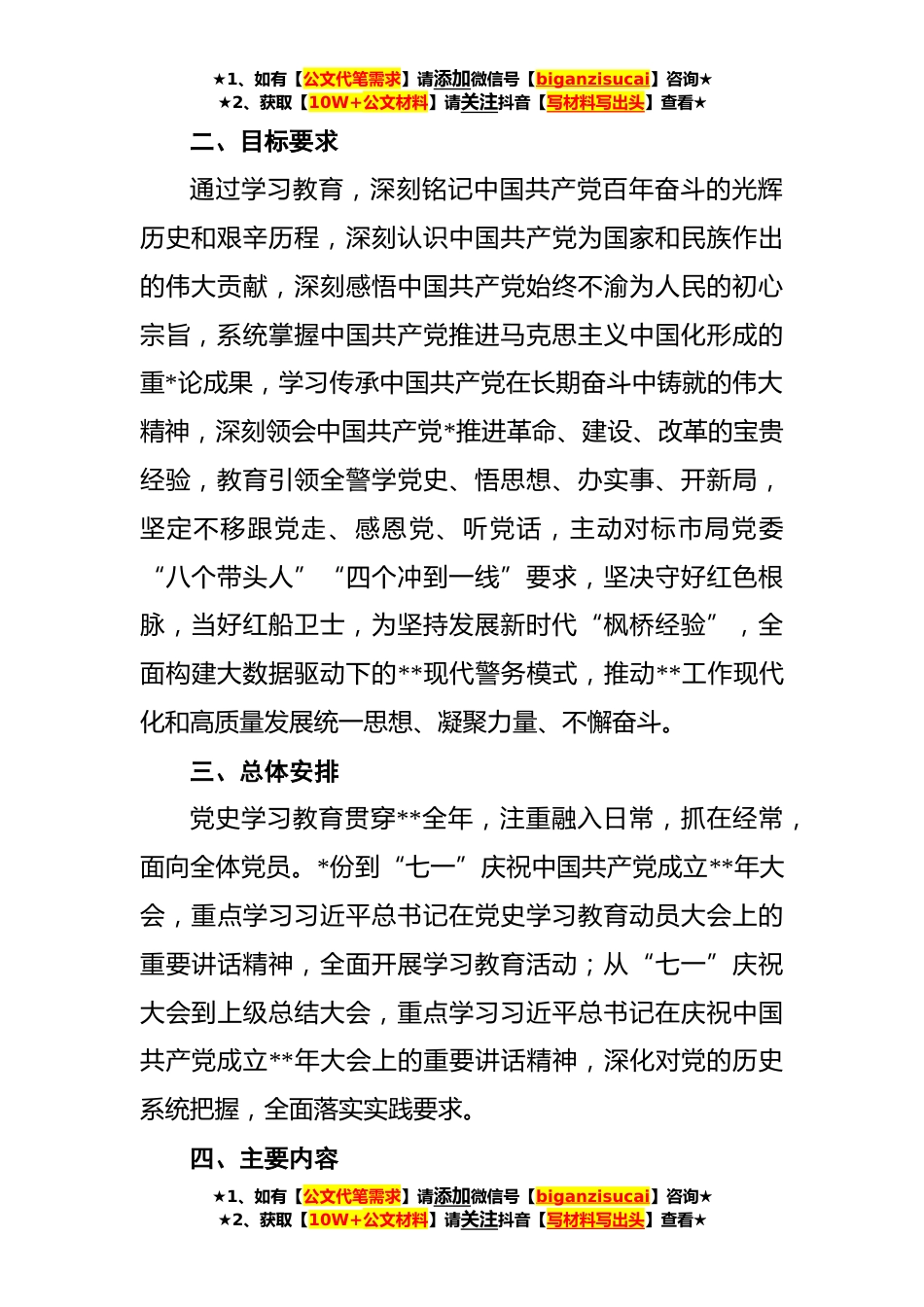 ★1、如有【公文代笔需求】请添加微信号【biganzisucai】咨询★
★2、获取【10W+公文材料】请关注抖音【写材料写出头】查看★

二、目标要求

通过学习教育，深刻铭记中国共产党百年奋斗的光辉历史和艰辛历程，深刻认识中国共产党为国家和民族作出的伟大贡献，深刻感悟中国共产党始终不渝为人民的初心宗旨，系统掌握中国共产党推进马克思主义中国化形成的重*论成果，学习传承中国共产党在长期奋斗中铸就的伟大精神，深刻领会中国共产党*推进革命、建设、改革的宝贵经验，教育引领全警学党史、悟思想、办实事、开新局，坚定不移跟党走、感恩党、听党话，主动对标市局党委“八个带头人”“四个冲到一线”要求，坚决守好红色根脉，当好红船卫士，为坚持发展新时代“枫桥经验”，全面构建大数据驱动下的**现代警务模式，推动**工作现代化和高质量发展统一思想、凝聚力量、不懈奋斗。

三、总体安排

党史学习教育贯穿**全年，注重融入日常，抓在经常，面向全体党员。*份到“七一”庆祝中国共产党成立**年大会，重点学习习近平总书记在党史学习教育动员大会上的重要讲话精神，全面开展学习教育活动；从“七一”庆祝大会到上级总结大会，重点学习习近平总书记在庆祝中国共产党成立**年大会上的重要讲话精神，深化对党的历史系统把握，全面落实实践要求。

四、主要内容

★1、如有【公文代笔需求】请添加微信号【biganzisucai】咨询★
★2、获取【10W+公文材料】请关注抖音【写材料写出头】查看★